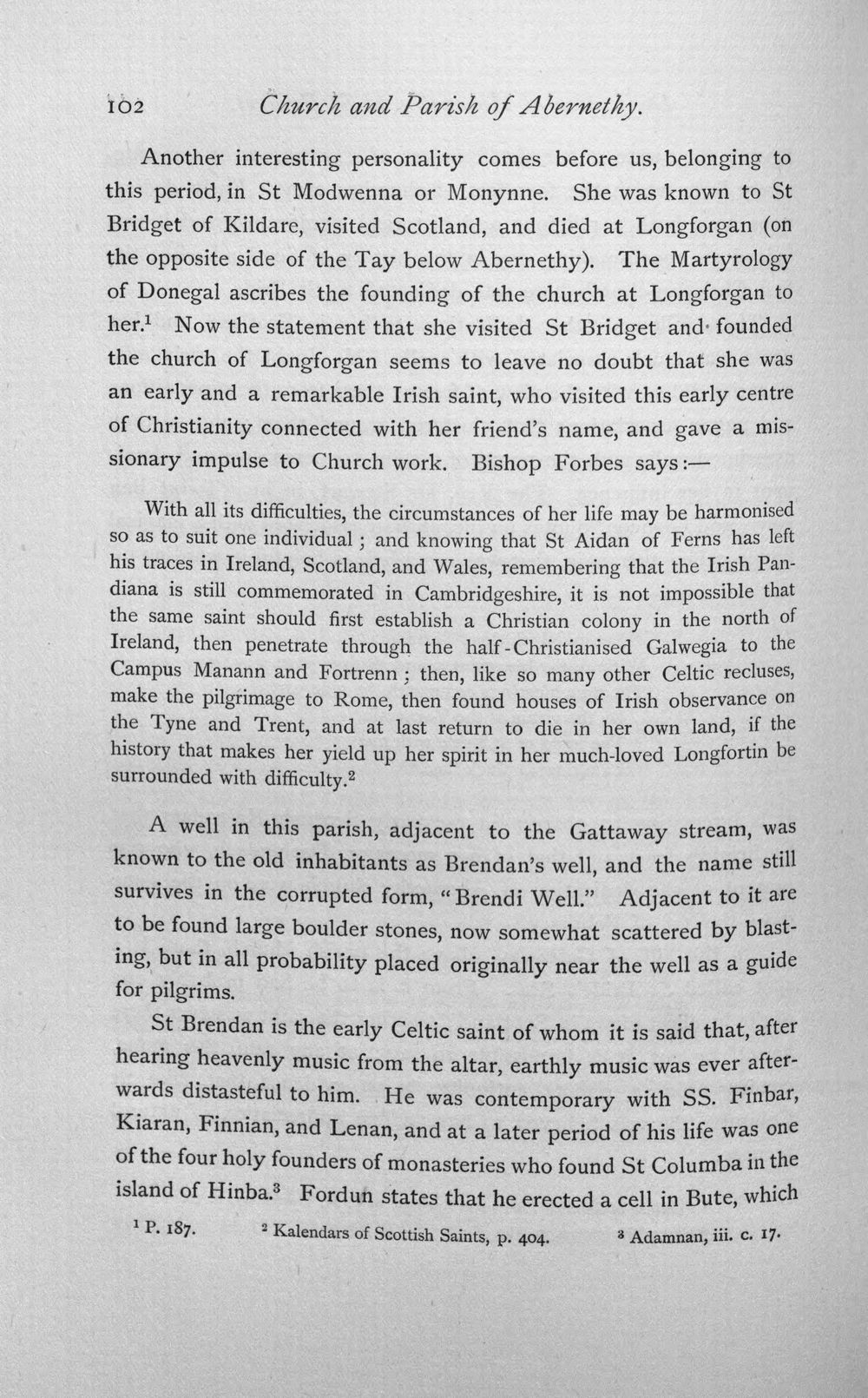 102 Church and Parish of Abernethy.

Another interesting personality comes before us, belonging to this period, in St Modwenna or Monynne. She was known to St Bridget of Kildare, visited Scotland, and died at Longforgan (on the opposite side of the Tay below Abernethy). The Martyrology of Donegal ascribes the founding of the church at Longforgan to her.$^{1}$ Now the statement that she visited St Bridget and founded the church of Longforgan seems to leave no doubt that she was an early and a remarkable Irish saint, who visited this early centre of Christianity connected with her friend's name, and gave a missionary impulse to Church work. Bishop Forbes says:—

With all its difficulties, the circumstances of her life may be harmonised so as to suit one individual; and knowing that St Aidan of Ferns has left his traces in Ireland, Scotland, and Wales, remembering that the Irish Pandiana is still commemorated in Cambridgeshire, it is not impossible that the same saint should first establish a Christian colony in the north of Ireland, then penetrate through the half-Christianised Galwegia to the Campus Manann and Fortrenn; then, like so many other Celtic recluses, make the pilgrimage to Rome, then found houses of Irish observance on the Tyne and Trent, and at last return to die in her own land, if the history that makes her yield up her spirit in her much-loved Longfortin be surrounded with difficulty.$^{2}$

A well in this parish, adjacent to the Gattaway stream, was known to the old inhabitants as Brendan's well, and the name still survives in the corrupted form, "Brendi Well." Adjacent to it are to be found large boulder stones, now somewhat scattered by blasting, but in all probability placed originally near the well as a guide for pilgrims.

St Brendan is the early Celtic saint of whom it is said that, after hearing heavenly music from the altar, earthly music was ever afterwards distasteful to him. He was contemporary with SS. Finbar, Kiaran, Finnian, and Lenan, and at a later period of his life was one of the four holy founders of monasteries who found St Columba in the island of Hinba.$^{3}$ Fordun states that he erected a cell in Bute, which

$^{1}$ P. 187. $^{2}$ Kalendars of Scottish Saints, p. 404. $^{3}$ Adamnan, iii. c. 17.